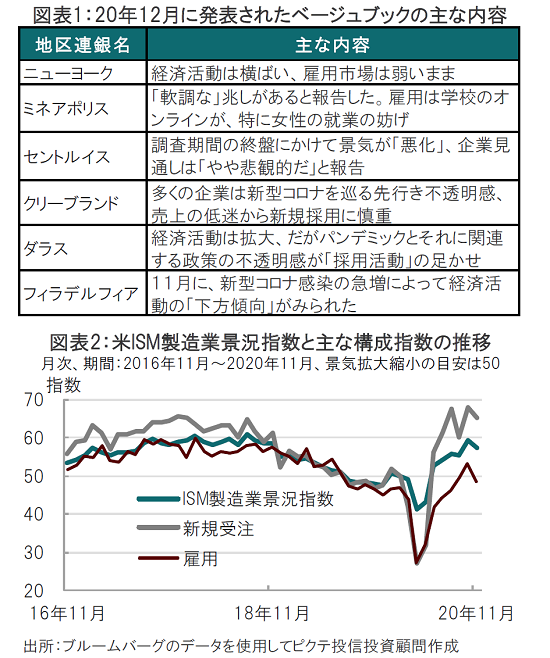 図表1：20年12月に発表されたベージュブックの主な内容

| 地区連銀名 | 主な内容 |
|---|---|
| ニューヨーク | 経済活動は横ばい、雇用市場は弱いまま |
| ミネアポリス | 「軟調な」兆しがあると報告した。雇用は学校のオンラインが、特に女性の就業の妨げ |
| セントルイス | 調査期間の終盤にかけて景気が「悪化」、企業見通しは「やや悲観的だ」と報告 |
| クリーブランド | 多くの企業は新型コロナを巡る先行き不透明感、売上の低迷から新規採用に慎重 |
| ダラス | 経済活動は拡大、だがパンデミックとそれに関連する政策の不透明感が「採用活動」の足かせ |
| フィラデルフィア | 11月に、新型コロナ感染の急増によって経済活動の「下方傾向」がみられた |

図表2：米ISM製造業景況指数と主な構成指数の推移
月次、期間：2016年11月～2020年11月、景気拡大縮小の目安は50
指数

70
60
50
40
30
20

ISM製造業景況指数
新規受注
雇用

16年11月
18年11月
20年11月

出所：ブルームバーグのデータを使用してピクテ投信投資顧問作成